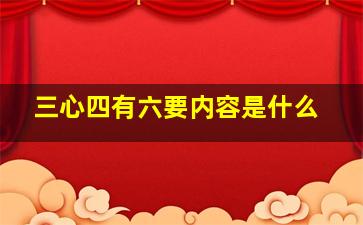 三心四有六要内容是什么